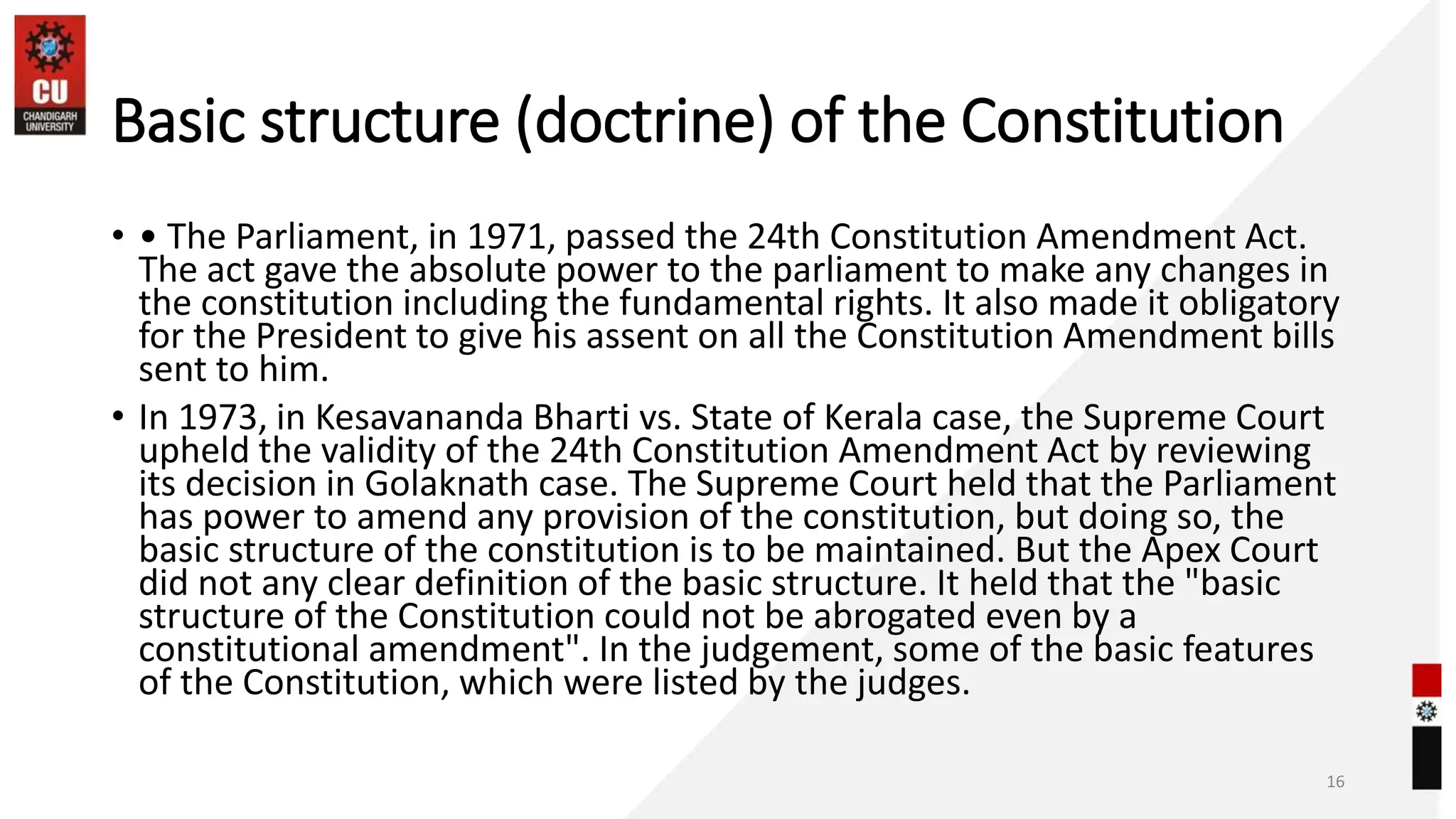 CU
CHANDIGARH
UNIVERSITY

Basic structure (doctrine) of the Constitution

• • The Parliament, in 1971, passed the 24th Constitution Amendment Act. The act gave the absolute power to the parliament to make any changes in the constitution including the fundamental rights. It also made it obligatory for the President to give his assent on all the Constitution Amendment bills sent to him.

• In 1973, in Kesavananda Bharti vs. State of Kerala case, the Supreme Court upheld the validity of the 24th Constitution Amendment Act by reviewing its decision in Golaknath case. The Supreme Court held that the Parliament has power to amend any provision of the constitution, but doing so, the basic structure of the constitution is to be maintained. But the Apex Court did not any clear definition of the basic structure. It held that the "basic structure of the Constitution could not be abrogated even by a constitutional amendment". In the judgement, some of the basic features of the Constitution, which were listed by the judges.

16